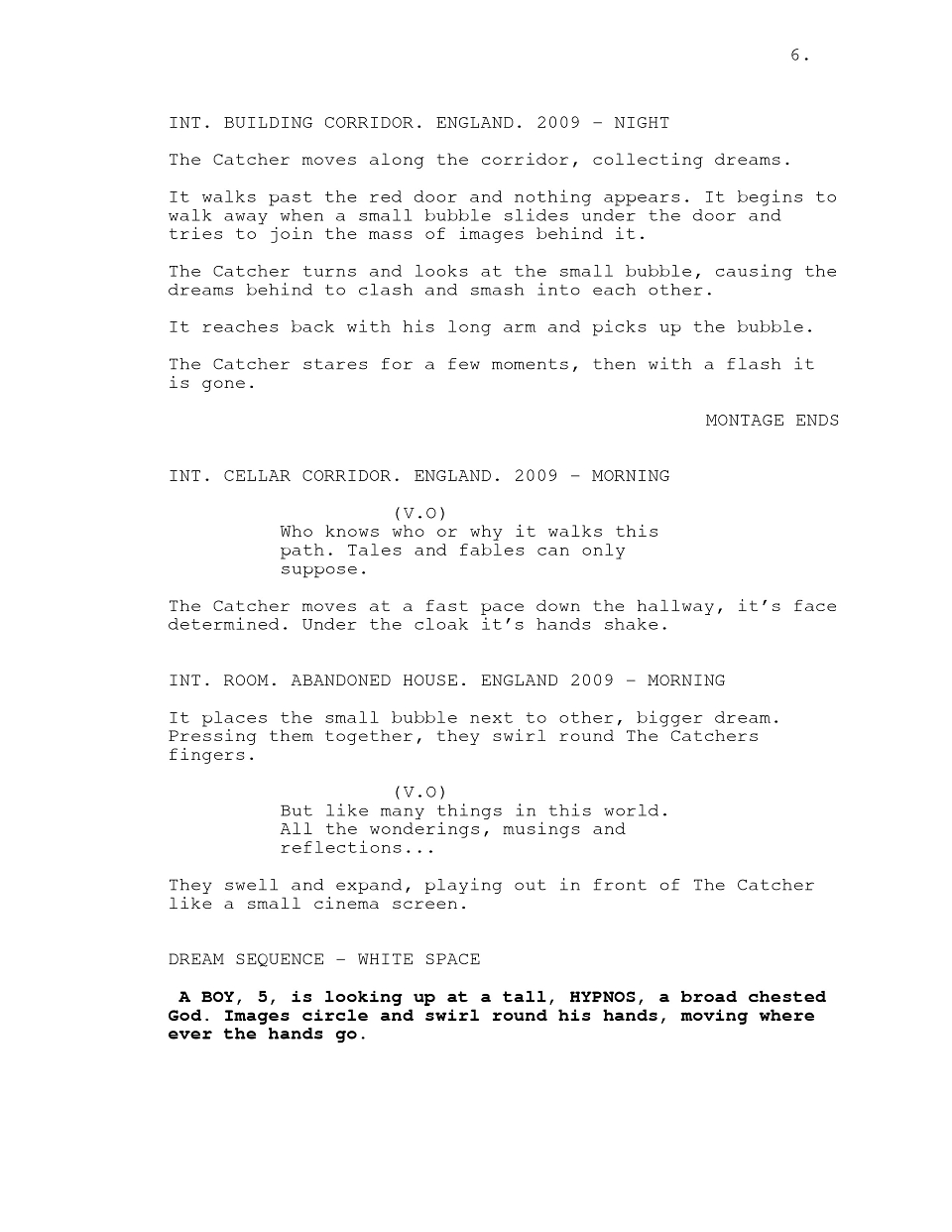 6.

INT. BUILDING CORRIDOR. ENGLAND. 2009 - NIGHT

The Catcher moves along the corridor, collecting dreams.

It walks past the red door and nothing appears. It begins to walk away when a small bubble slides under the door and tries to join the mass of images behind it.

The Catcher turns and looks at the small bubble, causing the dreams behind to clash and smash into each other.

It reaches back with his long arm and picks up the bubble.

The Catcher stares for a few moments, then with a flash it is gone.

MONTAGE ENDS

INT. CELLAR CORRIDOR. ENGLAND. 2009 - MORNING

(V.O)
Who knows who or why it walks this path. Tales and fables can only suppose.

The Catcher moves at a fast pace down the hallway, it's face determined. Under the cloak it's hands shake.

INT. ROOM. ABANDONED HOUSE. ENGLAND 2009 - MORNING

It places the small bubble next to other, bigger dream. Pressing them together, they swirl round The Catchers fingers.

(V.O)
But like many things in this world. All the wonderings, musings and reflections...

They swell and expand, playing out in front of The Catcher like a small cinema screen.

DREAM SEQUENCE - WHITE SPACE

A BOY, 5, is looking up at a tall, HYPNOS, a broad chested God. Images circle and swirl round his hands, moving where ever the hands go.